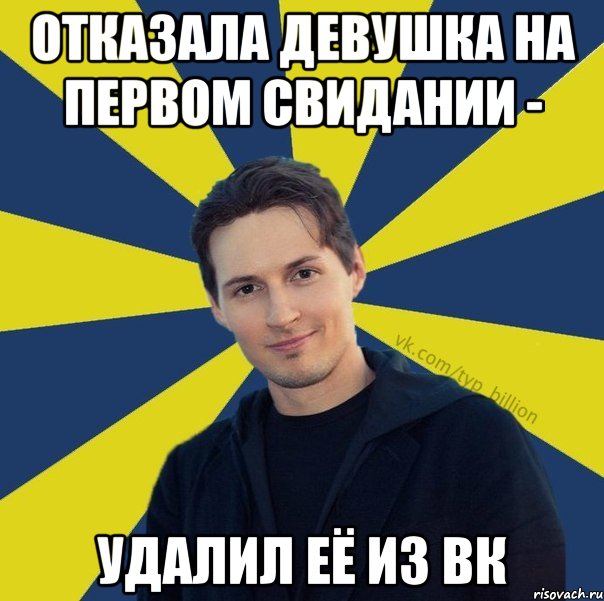 ОТКАЗАЛА ДЕВУШКА НА ПЕРВОМ СВИДАНИИ -

vk.com/typ_billion

УДАЛИЛ ЕЁ ИЗ ВК

risovach.ru